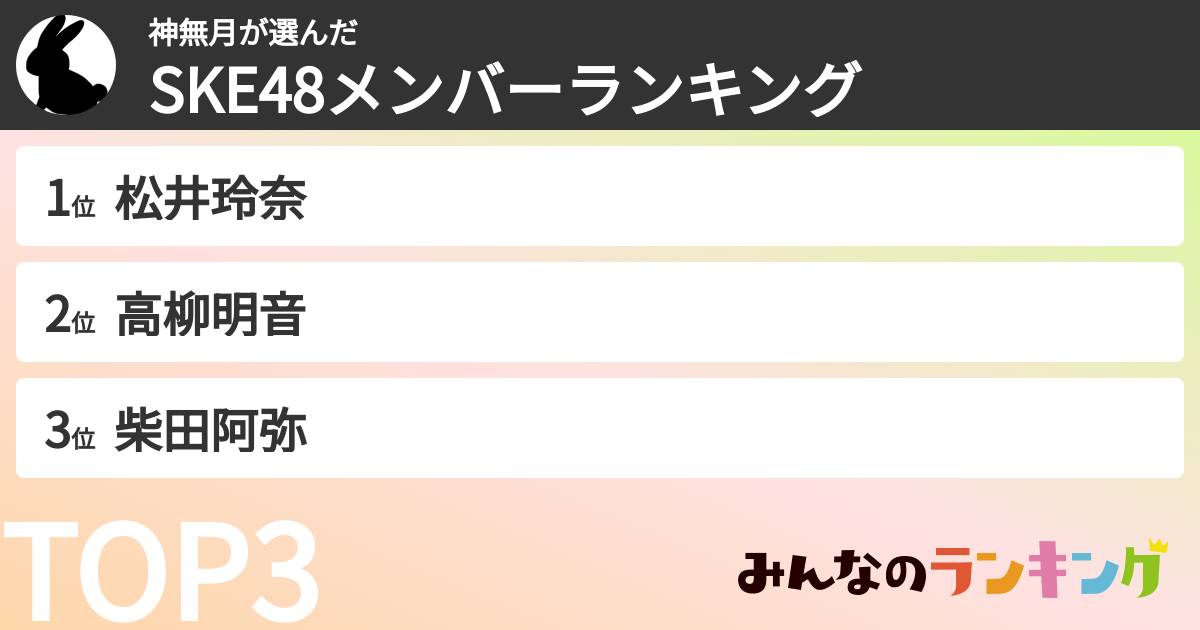 神無月が選んだ
SKE48メンバーランキング

1位 松井玲奈

2位 高柳明音

3位 柴田阿弥

TOP3

みんなのランキング